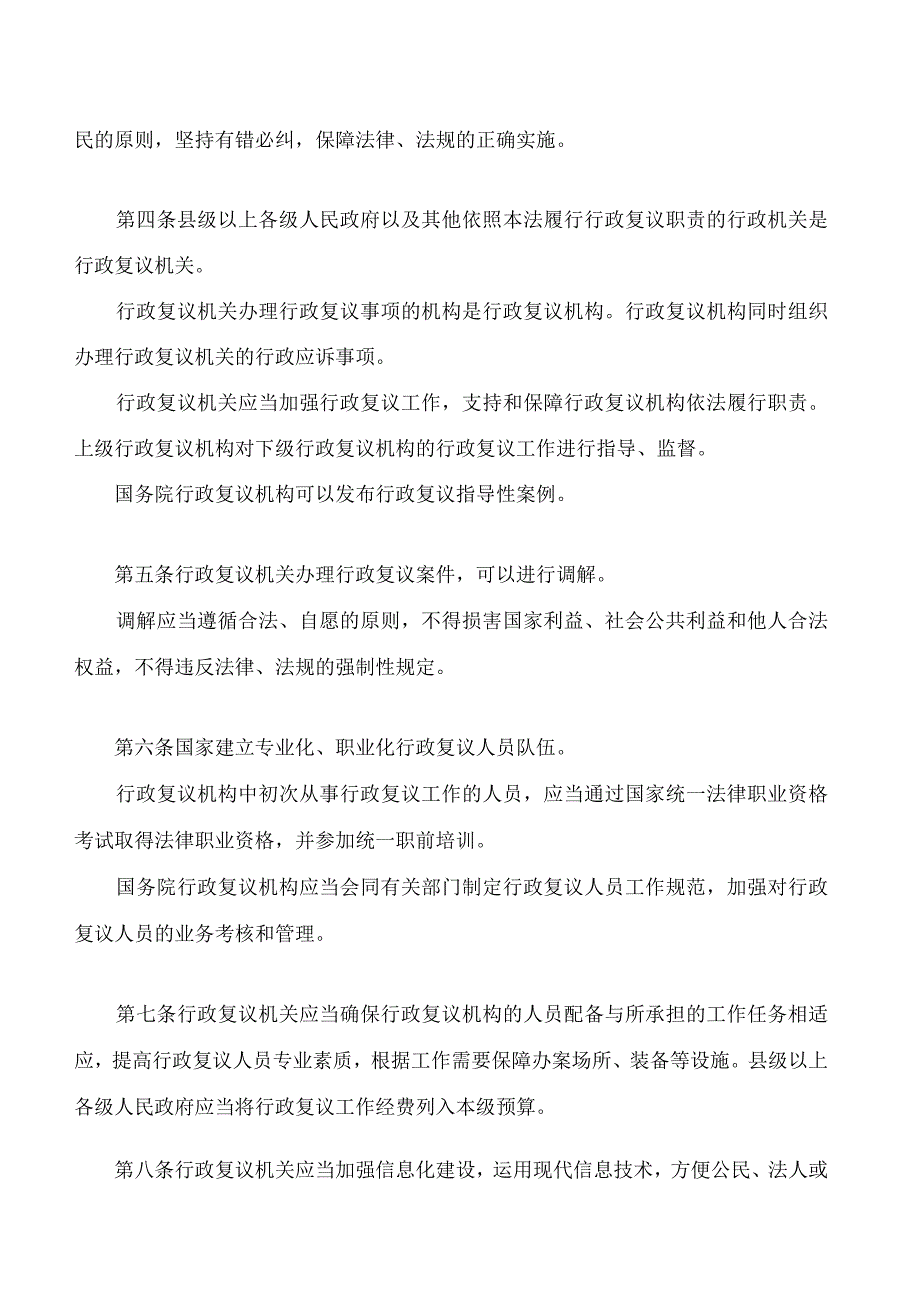 民的原则，坚持有错必纠，保障法律、法规的正确实施。

第四条县级以上各级人民政府以及其他依照本法履行行政复议职责的行政机关是行政复议机关。

行政复议机关办理行政复议事项的机构是行政复议机构。行政复议机构同时组织办理行政复议机关的行政应诉事项。

行政复议机关应当加强行政复议工作，支持和保障行政复议机构依法履行职责。上级行政复议机构对下级行政复议机构的行政复议工作进行指导、监督。

国务院行政复议机构可以发布行政复议指导性案例。

第五条行政复议机关办理行政复议案件，可以进行调解。

调解应当遵循合法、自愿的原则，不得损害国家利益、社会公共利益和他人合法权益，不得违反法律、法规的强制性规定。

第六条国家建立专业化、职业化行政复议人员队伍。

行政复议机构中初次从事行政复议工作的人员，应当通过国家统一法律职业资格考试取得法律职业资格，并参加统一职前培训。

国务院行政复议机构应当会同有关部门制定行政复议人员工作规范，加强对行政复议人员的业务考核和管理。

第七条行政复议机关应当确保行政复议机构的人员配备与所承担的工作任务相适应，提高行政复议人员专业素质，根据工作需要保障办案场所、装备等设施。县级以上各级人民政府应当将行政复议工作经费列入本级预算。

第八条行政复议机关应当加强信息化建设，运用现代信息技术，方便公民、法人或